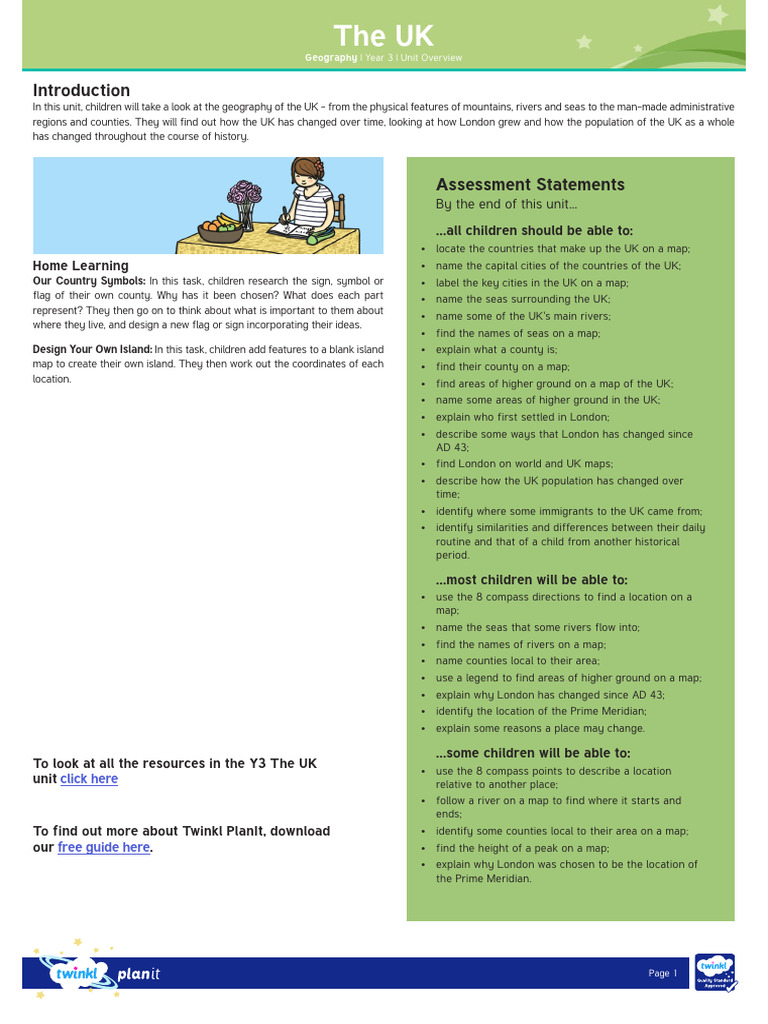 The UK

Geography | Year 3 | Unit Overview

Introduction

In this unit, children will take a look at the geography of the UK - from the physical features of mountains, rivers and seas to the man-made administrative regions and counties. They will find out how the UK has changed over time, looking at how London grew and how the population of the UK as a whole has changed throughout the course of history.

Home Learning

Our Country Symbols: In this task, children research the sign, symbol or flag of their own county. Why has it been chosen? What does each part represent? They then go on to think about what is important to them about where they live, and design a new flag or sign incorporating their ideas.

Design Your Own Island: In this task, children add features to a blank island map to create their own island. They then work out the coordinates of each location.

To look at all the resources in the Y3 The UK unit click here

To find out more about Twinkl PlanIt, download our free guide here.

Assessment Statements

By the end of this unit...

...all children should be able to:

• locate the countries that make up the UK on a map;
• name the capital cities of the countries of the UK;
• label the key cities in the UK on a map;
• name the seas surrounding the UK;
• name some of the UK's main rivers;
• find the names of seas on a map;
• explain what a county is;
• find their county on a map;
• find areas of higher ground on a map of the UK;
• name some areas of higher ground in the UK;
• explain who first settled in London;
• describe some ways that London has changed since AD 43;
• find London on world and UK maps;
• describe how the UK population has changed over time;
• identify where some immigrants to the UK came from;
• identify similarities and differences between their daily routine and that of a child from another historical period.

...most children will be able to:

• use the 8 compass directions to find a location on a map;
• name the seas that some rivers flow into;
• find the names of rivers on a map;
• name counties local to their area;
• use a legend to find areas of higher ground on a map;
• explain why London has changed since AD 43;
• identify the location of the Prime Meridian;
• explain some reasons a place may change.

...some children will be able to:

• use the 8 compass points to describe a location relative to another place;
• follow a river on a map to find where it starts and ends;
• identify some counties local to their area on a map;
• find the height of a peak on a map;
• explain why London was chosen to be the location of the Prime Meridian.

twinkl planit

Page 1

twinkl Quality Standard Approved